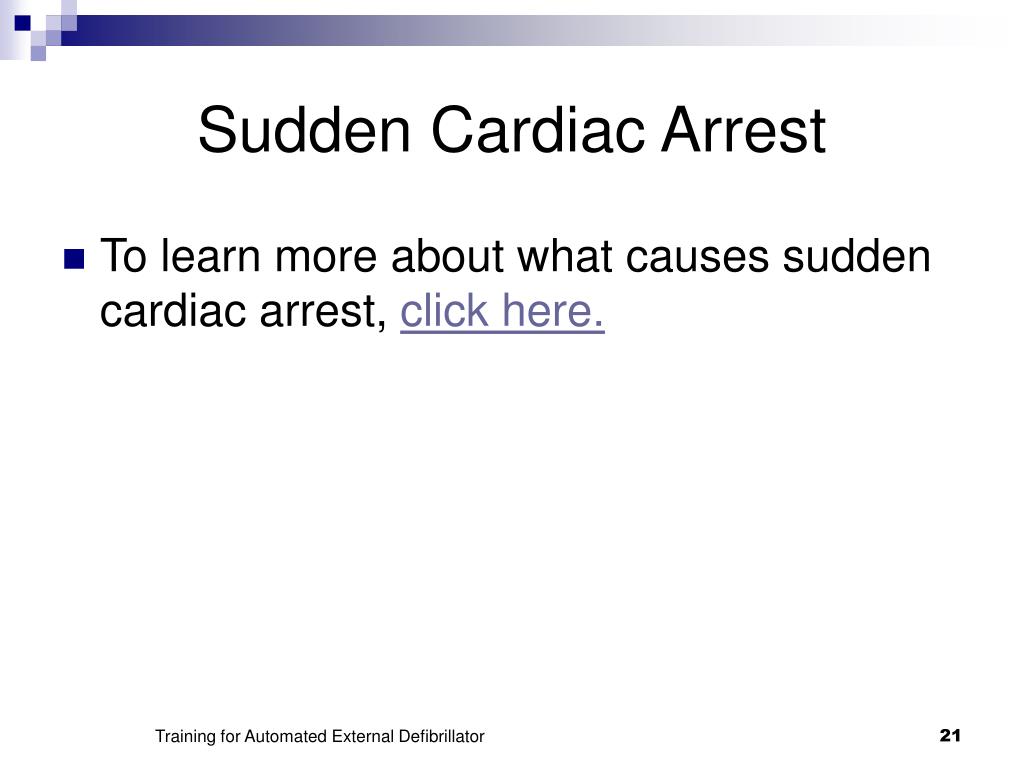 Sudden Cardiac Arrest

To learn more about what causes sudden cardiac arrest, click here.

Training for Automated External Defibrillator

21